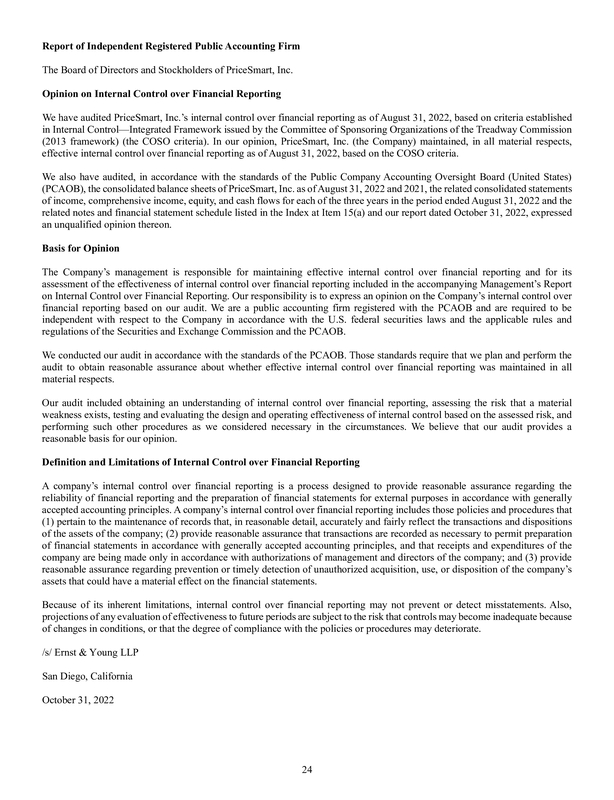 Report of Independent Registered Public Accounting Firm

The Board of Directors and Stockholders of PriceSmart, Inc.

Opinion on Internal Control over Financial Reporting

We have audited PriceSmart, Inc.'s internal control over financial reporting as of August 31, 2022, based on criteria established in Internal Control—Integrated Framework issued by the Committee of Sponsoring Organizations of the Treadway Commission (2013 framework) (the COSO criteria). In our opinion, PriceSmart, Inc. (the Company) maintained, in all material respects, effective internal control over financial reporting as of August 31, 2022, based on the COSO criteria.

We also have audited, in accordance with the standards of the Public Company Accounting Oversight Board (United States) (PCAOB), the consolidated balance sheets of PriceSmart, Inc. as of August 31, 2022 and 2021, the related consolidated statements of income, comprehensive income, equity, and cash flows for each of the three years in the period ended August 31, 2022 and the related notes and financial statement schedule listed in the Index at Item 15(a) and our report dated October 31, 2022, expressed an unqualified opinion thereon.

Basis for Opinion

The Company's management is responsible for maintaining effective internal control over financial reporting and for its assessment of the effectiveness of internal control over financial reporting included in the accompanying Management's Report on Internal Control over Financial Reporting. Our responsibility is to express an opinion on the Company's internal control over financial reporting based on our audit. We are a public accounting firm registered with the PCAOB and are required to be independent with respect to the Company in accordance with the U.S. federal securities laws and the applicable rules and regulations of the Securities and Exchange Commission and the PCAOB.

We conducted our audit in accordance with the standards of the PCAOB. Those standards require that we plan and perform the audit to obtain reasonable assurance about whether effective internal control over financial reporting was maintained in all material respects.

Our audit included obtaining an understanding of internal control over financial reporting, assessing the risk that a material weakness exists, testing and evaluating the design and operating effectiveness of internal control based on the assessed risk, and performing such other procedures as we considered necessary in the circumstances. We believe that our audit provides a reasonable basis for our opinion.

Definition and Limitations of Internal Control over Financial Reporting

A company's internal control over financial reporting is a process designed to provide reasonable assurance regarding the reliability of financial reporting and the preparation of financial statements for external purposes in accordance with generally accepted accounting principles. A company's internal control over financial reporting includes those policies and procedures that (1) pertain to the maintenance of records that, in reasonable detail, accurately and fairly reflect the transactions and dispositions of the assets of the company; (2) provide reasonable assurance that transactions are recorded as necessary to permit preparation of financial statements in accordance with generally accepted accounting principles, and that receipts and expenditures of the company are being made only in accordance with authorizations of management and directors of the company; and (3) provide reasonable assurance regarding prevention or timely detection of unauthorized acquisition, use, or disposition of the company's assets that could have a material effect on the financial statements.

Because of its inherent limitations, internal control over financial reporting may not prevent or detect misstatements. Also, projections of any evaluation of effectiveness to future periods are subject to the risk that controls may become inadequate because of changes in conditions, or that the degree of compliance with the policies or procedures may deteriorate.

/s/ Ernst & Young LLP

San Diego, California

October 31, 2022

24